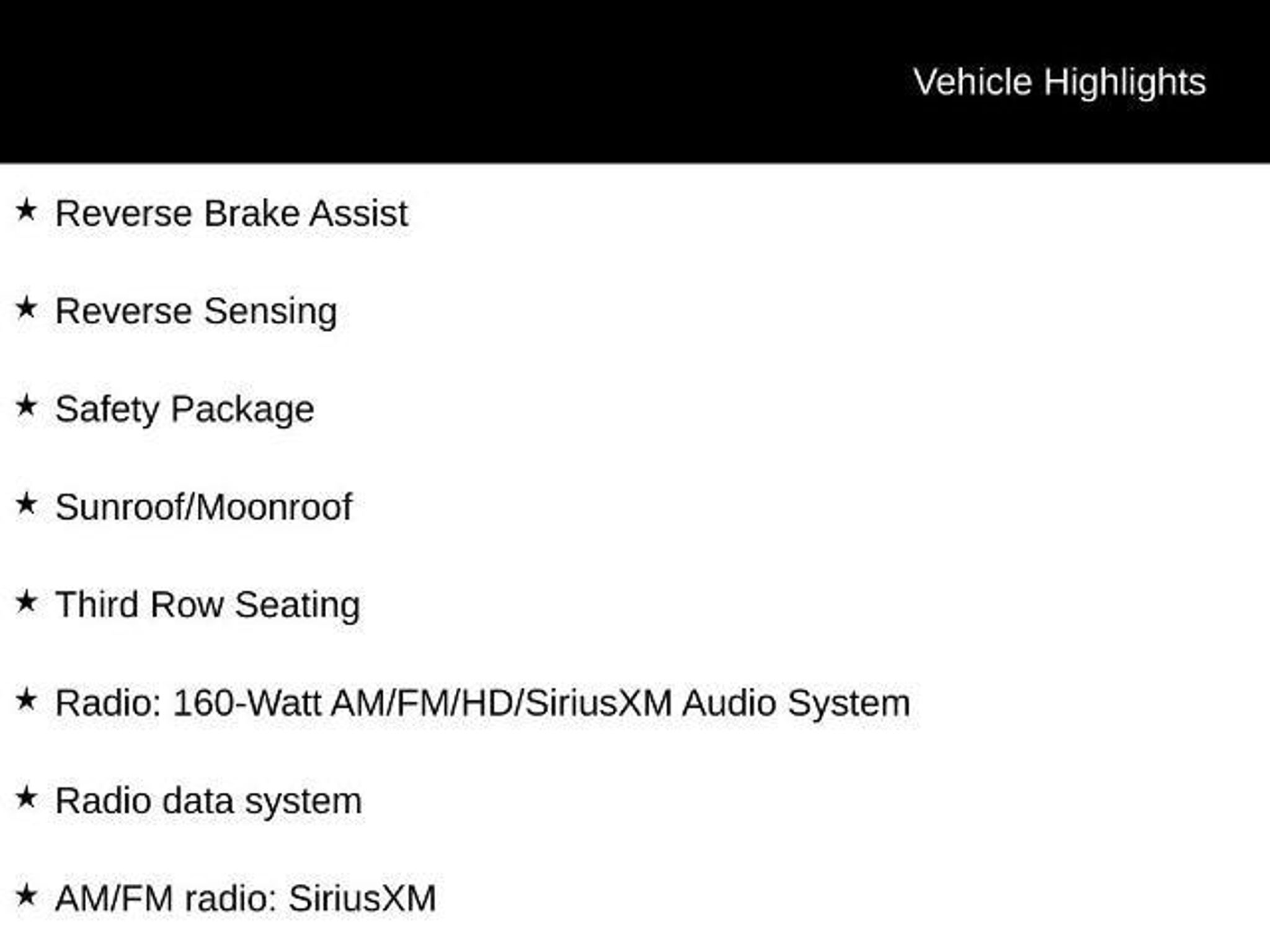 Vehicle Highlights

★ Reverse Brake Assist

★ Reverse Sensing

★ Safety Package

★ Sunroof/Moonroof

★ Third Row Seating

★ Radio: 160-Watt AM/FM/HD/SiriusXM Audio System

★ Radio data system

★ AM/FM radio: SiriusXM